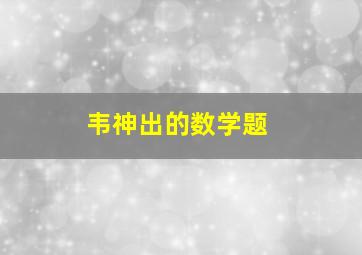 韦神出的数学题